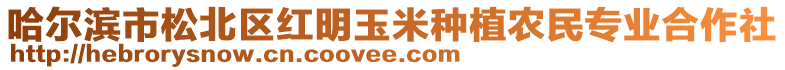 哈尔滨市松北区红明玉米种植农民专业合作社
http://hebrorysnow.cn.coovee.com